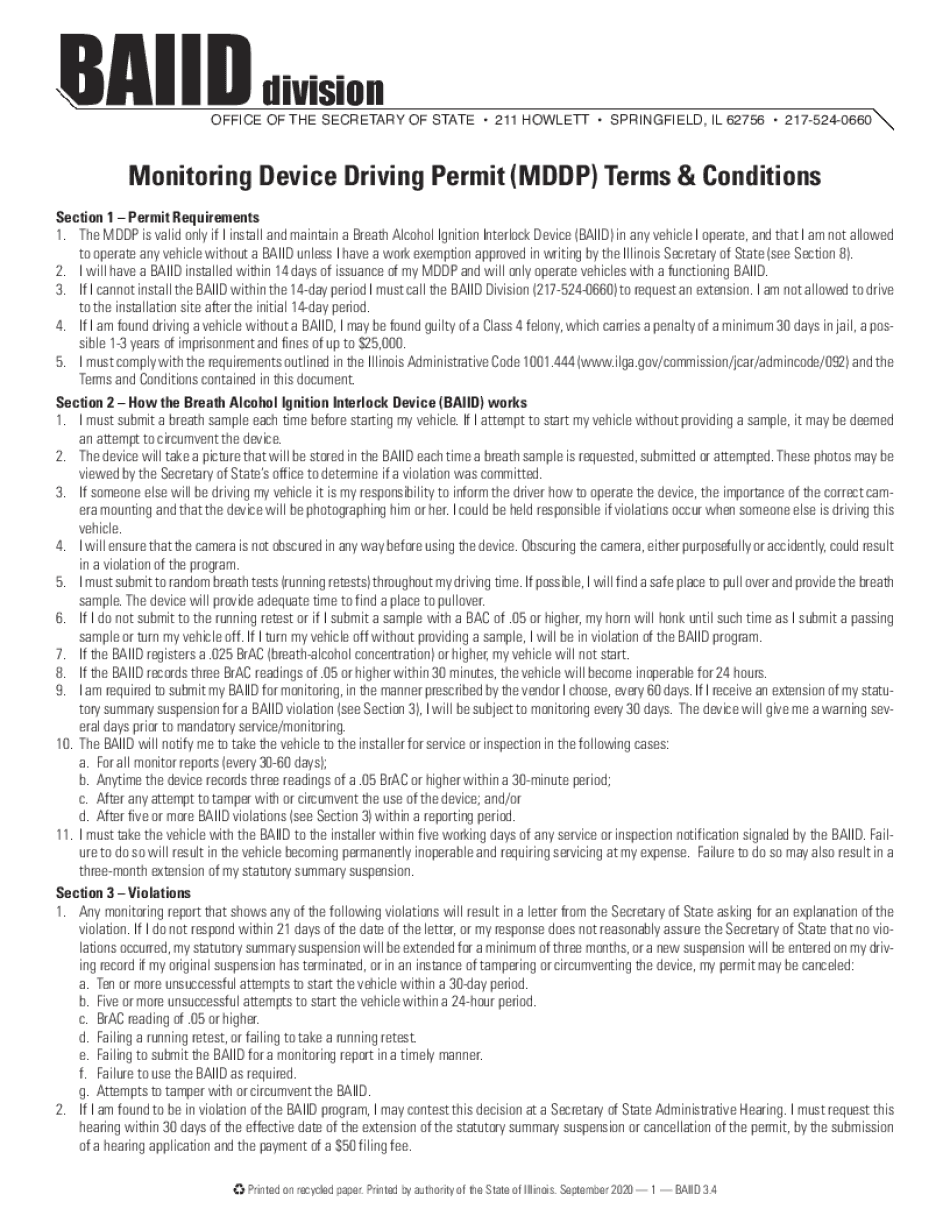 BAIID division

OFFICE OF THE SECRETARY OF STATE • 211 HOWLETT • SPRINGFIELD, IL 62756 • 217-524-0660

Monitoring Device Driving Permit (MDDP) Terms & Conditions

Section 1 – Permit Requirements
1. The MDDP is valid only if I install and maintain a Breath Alcohol Ignition Interlock Device (BAIID) in any vehicle I operate, and that I am not allowed to operate any vehicle without a BAIID unless I have a work exemption approved in writing by the Illinois Secretary of State (see Section 8).
2. I will have a BAIID installed within 14 days of issuance of my MDDP and will only operate vehicles with a functioning BAIID.
3. If I cannot install the BAIID within the 14-day period I must call the BAIID Division (217-524-0660) to request an extension. I am not allowed to drive to the installation site after the initial 14-day period.
4. If I am found driving a vehicle without a BAIID, I may be found guilty of a Class 4 felony, which carries a penalty of a minimum 30 days in jail, a possible 1-3 years of imprisonment and fines of up to $25,000.
5. I must comply with the requirements outlined in the Illinois Administrative Code 1001.444 (www.ilga.gov/commission/jcar/admincode/092) and the Terms and Conditions contained in this document.

Section 2 – How the Breath Alcohol Ignition Interlock Device (BAIID) works
1. I must submit a breath sample each time before starting my vehicle. If I attempt to start my vehicle without providing a sample, it may be deemed an attempt to circumvent the device.
2. The device will take a picture that will be stored in the BAIID each time a breath sample is requested, submitted or attempted. These photos may be viewed by the Secretary of State's office to determine if a violation was committed.
3. If someone else will be driving my vehicle it is my responsibility to inform the driver how to operate the device, the importance of the correct camera mounting and that the device will be photographing him or her. I could be held responsible if violations occur when someone else is driving this vehicle.
4. I will ensure that the camera is not obscured in any way before using the device. Obscuring the camera, either purposefully or accidently, could result in a violation of the program.
5. I must submit to random breath tests (running retests) throughout my driving time. If possible, I will find a safe place to pull over and provide the breath sample. The device will provide adequate time to find a place to pullover.
6. If I do not submit to the running retest or if I submit a sample with a BAC of .05 or higher, my horn will honk until such time as I submit a passing sample or turn my vehicle off. If I turn my vehicle off without providing a sample, I will be in violation of the BAIID program.
7. If the BAIID registers a .025 BrAC (breath-alcohol concentration) or higher, my vehicle will not start.
8. If the BAIID records three BrAC readings of .05 or higher within 30 minutes, the vehicle will become inoperable for 24 hours.
9. I am required to submit my BAIID for monitoring, in the manner prescribed by the vendor I choose, every 60 days. If I receive an extension of my statutory summary suspension for a BAIID violation (see Section 3), I will be subject to monitoring every 30 days. The device will give me a warning several days prior to mandatory service/monitoring.
10. The BAIID will notify me to take the vehicle to the installer for service or inspection in the following cases:
a. For all monitor reports (every 30-60 days);
b. Anytime the device records three readings of a .05 BrAC or higher within a 30-minute period;
c. After any attempt to tamper with or circumvent the use of the device; and/or
d. After five or more BAIID violations (see Section 3) within a reporting period.
11. I must take the vehicle with the BAIID to the installer within five working days of any service or inspection notification signaled by the BAIID. Failure to do so will result in the vehicle becoming permanently inoperable and requiring servicing at my expense. Failure to do so may also result in a three-month extension of my statutory summary suspension.

Section 3 – Violations
1. Any monitoring report that shows any of the following violations will result in a letter from the Secretary of State asking for an explanation of the violation. If I do not respond within 21 days of the date of the letter, or my response does not reasonably assure the Secretary of State that no violations occurred, my statutory summary suspension will be extended for a minimum of three months, or a new suspension will be entered on my driving record if my original suspension has terminated, or in an instance of tampering or circumventing the device, my permit may be canceled:
a. Ten or more unsuccessful attempts to start the vehicle within a 30-day period.
b. Five or more unsuccessful attempts to start the vehicle within a 24-hour period.
c. BrAC reading of .05 or higher.
d. Failing a running retest, or failing to take a running retest.
e. Failing to submit the BAIID for a monitoring report in a timely manner.
f. Failure to use the BAIID as required.
g. Attempts to tamper with or circumvent the BAIID.
2. If I am found to be in violation of the BAIID program, I may contest this decision at a Secretary of State Administrative Hearing. I must request this hearing within 30 days of the effective date of the extension of the statutory summary suspension or cancellation of the permit, by the submission of a hearing application and the payment of a $50 filing fee.

Printed on recycled paper. Printed by authority of the State of Illinois. September 2020 — 1 — BAIID 3.4